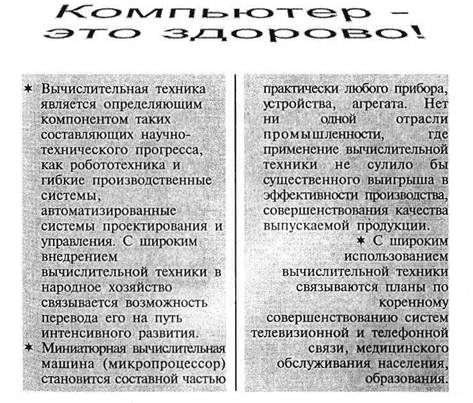 Компьютер – это здорово!

✶ Вычислительная техника является определяющим компонентом таких составляющих научно-технического прогресса, как робототехника и гибкие производственные системы, автоматизированные системы проектирования и управления. С широким внедрением вычислительной техники в народное хозяйство связывается возможность перевода его на путь интенсивного развития.

✶ Миниатюрная вычислительная машина (микропроцессор) становится составной частью практически любого прибора, устройства, агрегата. Нет ни одной отрасли промышленности, где применение вычислительной техники не сулило бы существенного выигрыша в эффективности производства, совершенствования качества выпускаемой продукции.

✶ С широким использованием вычислительной техники связываются планы по коренному совершенствованию систем телевизионной и телефонной связи, медицинского обслуживания населения, образования.